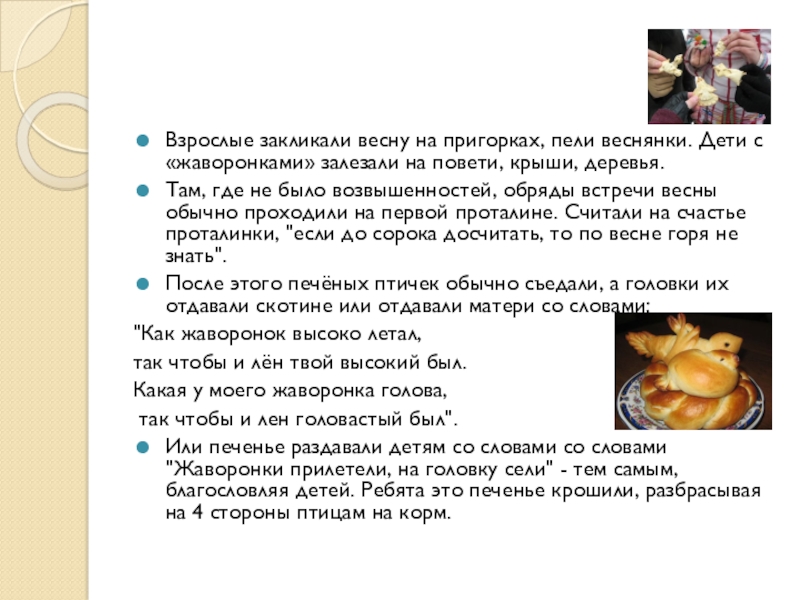 Взрослые закликали весну на пригорках, пели веснянки. Дети с «жаворонками» залезали на повети, крыши, деревья.

Там, где не было возвышенностей, обряды встречи весны обычно проходили на первой проталине. Считали на счастье проталинки, "если до сорока досчитать, то по весне горя не знать".

После этого печёных птичек обычно съедали, а головки их отдавали скотине или отдавали матери со словами:

"Как жаворонок высоко летал,

так чтобы и лён твой высокий был.

Какая у моего жаворонка голова,

так чтобы и лен головастый был".

Или печенье раздавали детям со словами со словами "Жаворонки прилетели, на головку сели" - тем самым, благословляя детей. Ребята это печенье крошили, разбрасывая на 4 стороны птицам на корм.